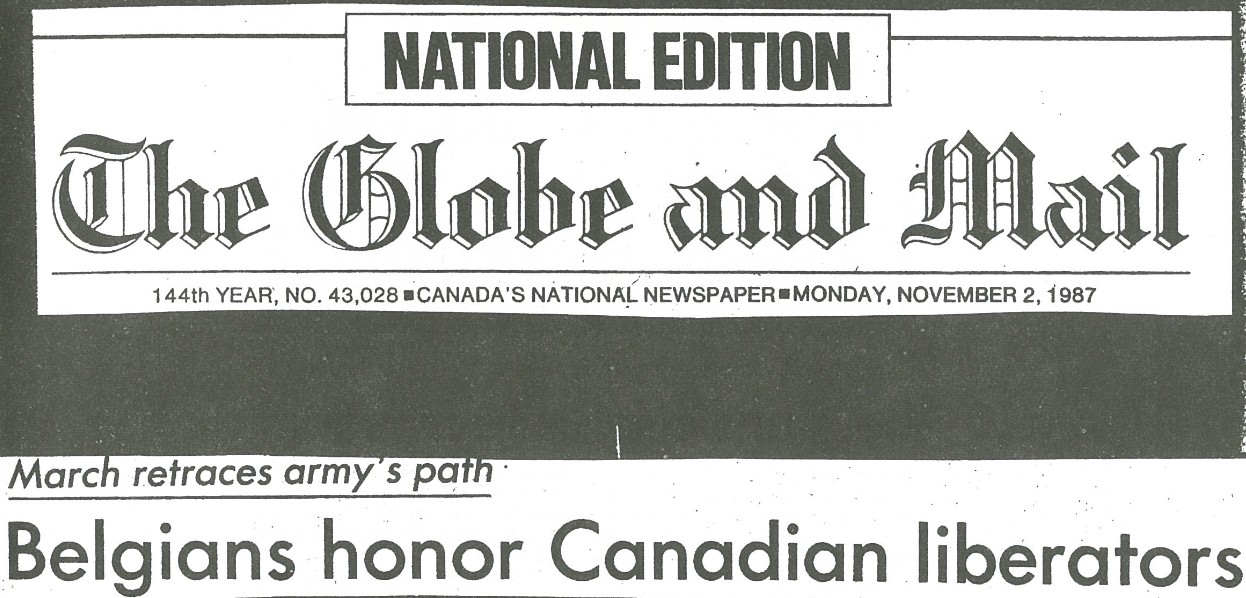 NATIONAL EDITION

The Globe and Mail

144th YEAR, NO. 43,028 ■ CANADA'S NATIONAL NEWSPAPER ■ MONDAY, NOVEMBER 2, 1987

March retraces army's path

Belgians honor Canadian liberators